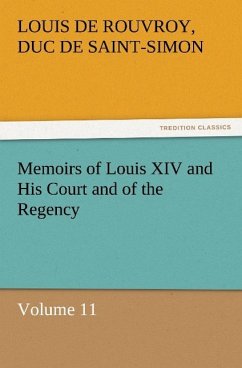 LOUIS DE ROUVROY, DUC DE SAINT-SIMON

TREDITION CLASSICS

Memoirs of Louis XIV and His Court and of the Regency

Volume 11